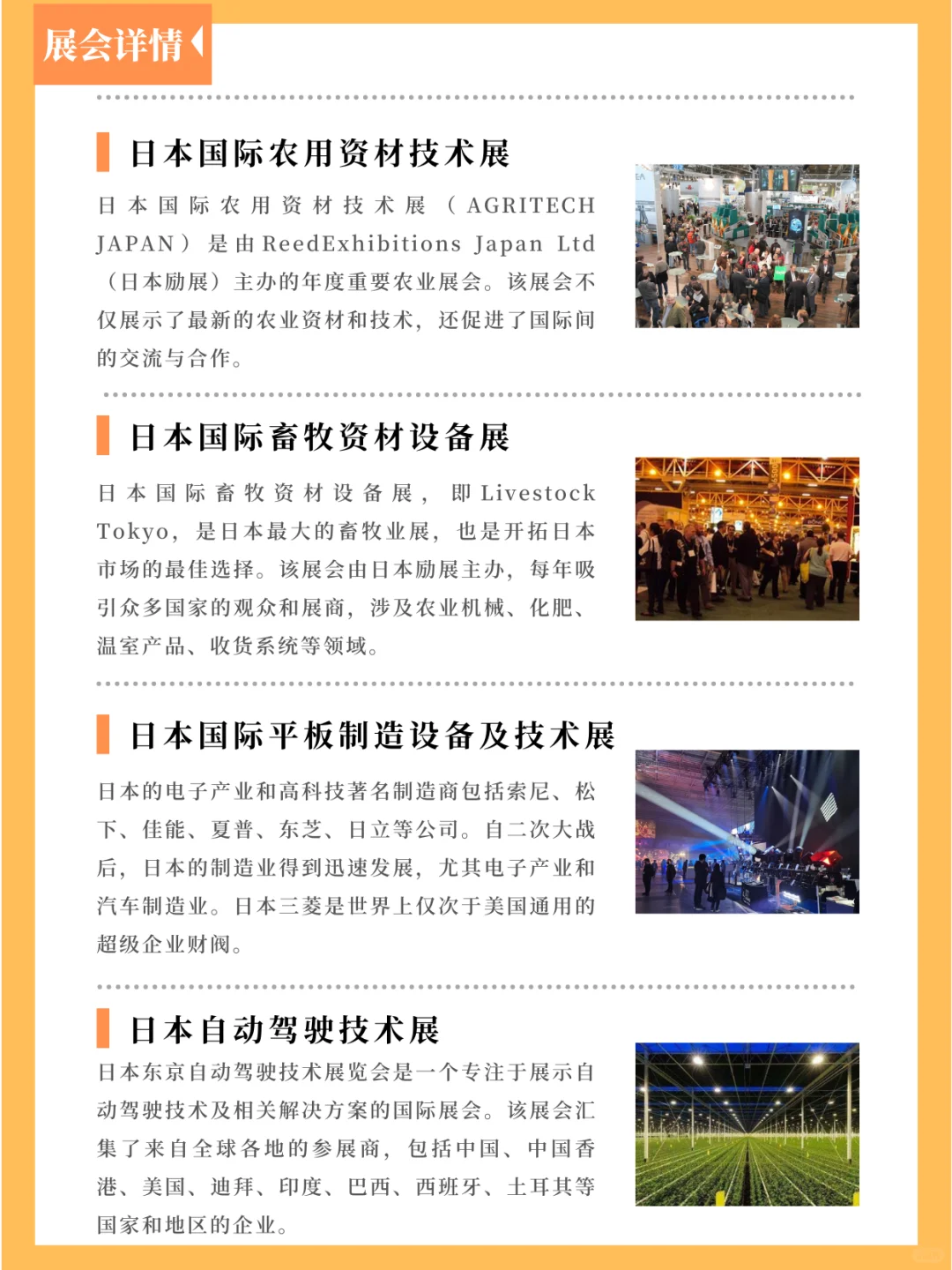 展会详情

日本国际农用资材技术展

日本国际农用资材技术展（AGRITECH JAPAN）是由ReedExhibitions Japan Ltd（日本励展）主办的年度重要农业展会。该展会不仅展示了最新的农业资材和技术，还促进了国际间的交流与合作。

日本国际畜牧资材设备展

日本国际畜牧资材设备展，即Livestock Tokyo，是日本最大的畜牧业展，也是开拓日本市场的最佳选择。该展会由日本励展主办，每年吸引众多国家的观众和展商，涉及农业机械、化肥、温室产品、收货系统等领域。

日本国际平板制造设备及技术展

日本的电子产业和高科技著名制造商包括索尼、松下、佳能、夏普、东芝、日立等公司。自二次大战后，日本的制造业得到迅速发展，尤其电子产业和汽车制造业。日本三菱是世界上仅次于美国通用的超级企业财阀。

日本自动驾驶技术展

日本东京自动驾驶技术展览会是一个专注于展示自动驾驶技术及相关解决方案的国际展会。该展会汇集了来自全球各地的参展商，包括中国、中国香港、美国、迪拜、印度、巴西、西班牙、土耳其等国家和地区的企业。